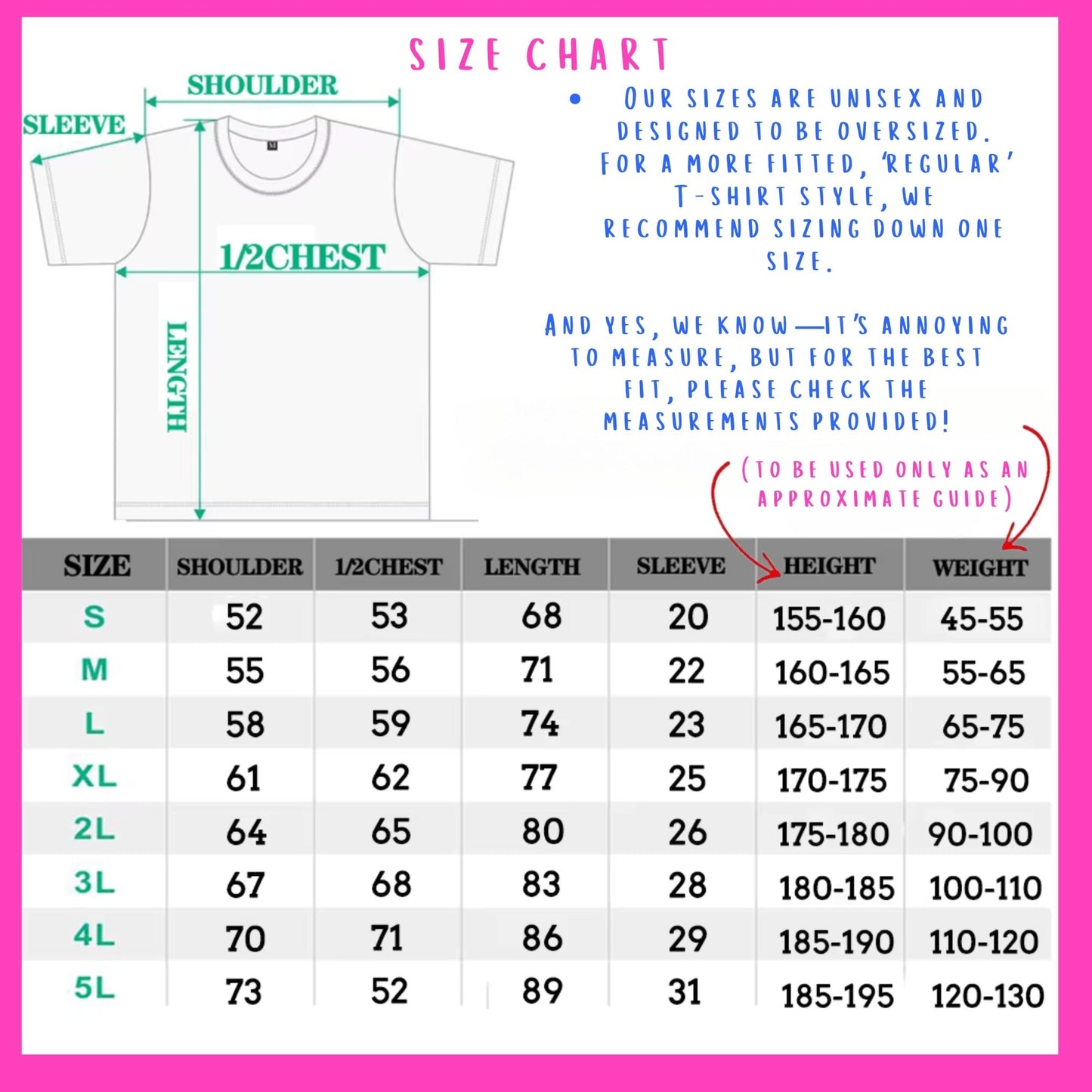 SIZE CHART

SHOULDER
SLEEVE
M
1/2CHEST
LENGTH

• OUR SIZES ARE UNISEX AND DESIGNED TO BE OVERSIZED. FOR A MORE FITTED, 'REGULAR' T-SHIRT STYLE, WE RECOMMEND SIZING DOWN ONE SIZE.

AND YES, WE KNOW—IT'S ANNOYING TO MEASURE, BUT FOR THE BEST FIT, PLEASE CHECK THE MEASUREMENTS PROVIDED!

(TO BE USED ONLY AS AN APPROXIMATE GUIDE)

| SIZE | SHOULDER | 1/2CHEST | LENGTH | SLEEVE | HEIGHT | WEIGHT |
|---|---|---|---|---|---|---|
| S | 52 | 53 | 68 | 20 | 155-160 | 45-55 |
| M | 55 | 56 | 71 | 22 | 160-165 | 55-65 |
| L | 58 | 59 | 74 | 23 | 165-170 | 65-75 |
| XL | 61 | 62 | 77 | 25 | 170-175 | 75-90 |
| 2L | 64 | 65 | 80 | 26 | 175-180 | 90-100 |
| 3L | 67 | 68 | 83 | 28 | 180-185 | 100-110 |
| 4L | 70 | 71 | 86 | 29 | 185-190 | 110-120 |
| 5L | 73 | 52 | 89 | 31 | 185-195 | 120-130 |